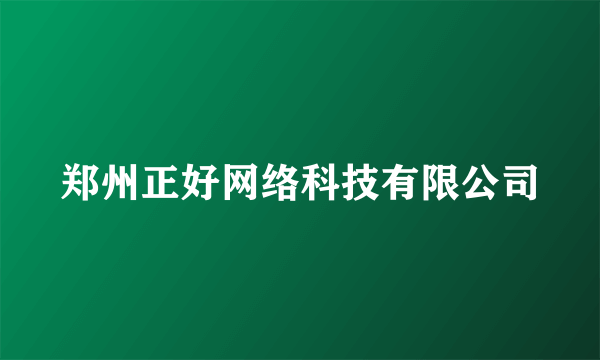 郑州正好网络科技有限公司